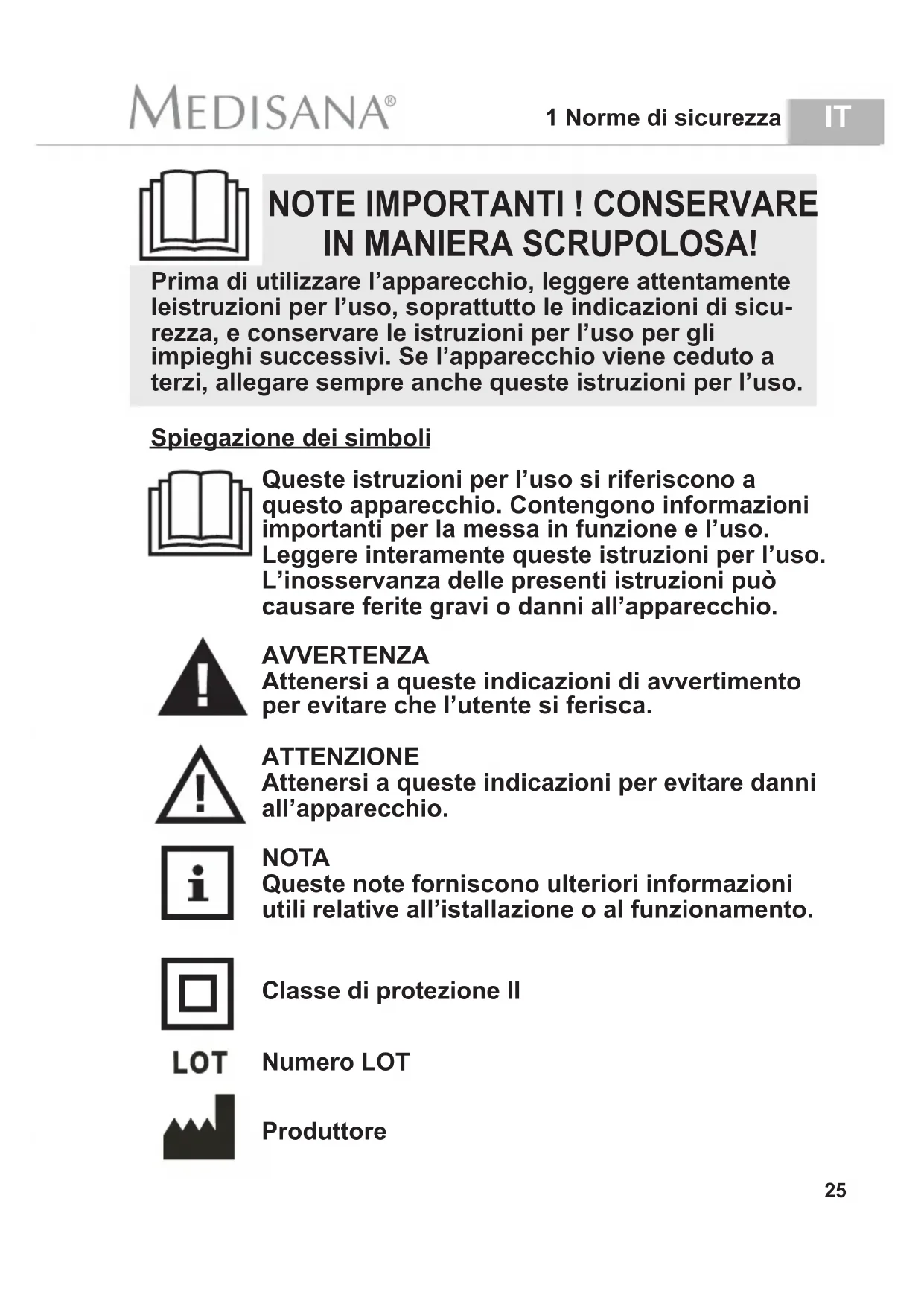 MEDISANA®

1 Norme di sicurezza

IT

NOTE IMPORTANTI ! CONSERVARE IN MANIERA SCRUPOLOSA!

Prima di utilizzare l’apparecchio, leggere attentamente leistruzioni per l’uso, soprattutto le indicazioni di sicurezza, e conservare le istruzioni per l’uso per gli impieghi successivi. Se l’apparecchio viene ceduto a terzi, allegare sempre anche queste istruzioni per l’uso.

Spiegazione dei simboli

Queste istruzioni per l’uso si riferiscono a questo apparecchio. Contengono informazioni importanti per la messa in funzione e l’uso. Leggere interamente queste istruzioni per l’uso. L’inosservanza delle presenti istruzioni può causare ferite gravi o danni all’apparecchio.

AVVERTENZA
Attenersi a queste indicazioni di avvertimento per evitare che l’utente si ferisca.

ATTENZIONE
Attenersi a queste indicazioni per evitare danni all’apparecchio.

NOTA
Queste note forniscono ulteriori informazioni utili relative all’istallazione o al funzionamento.

Classe di protezione II

LOT

Numero LOT

Produttore

25